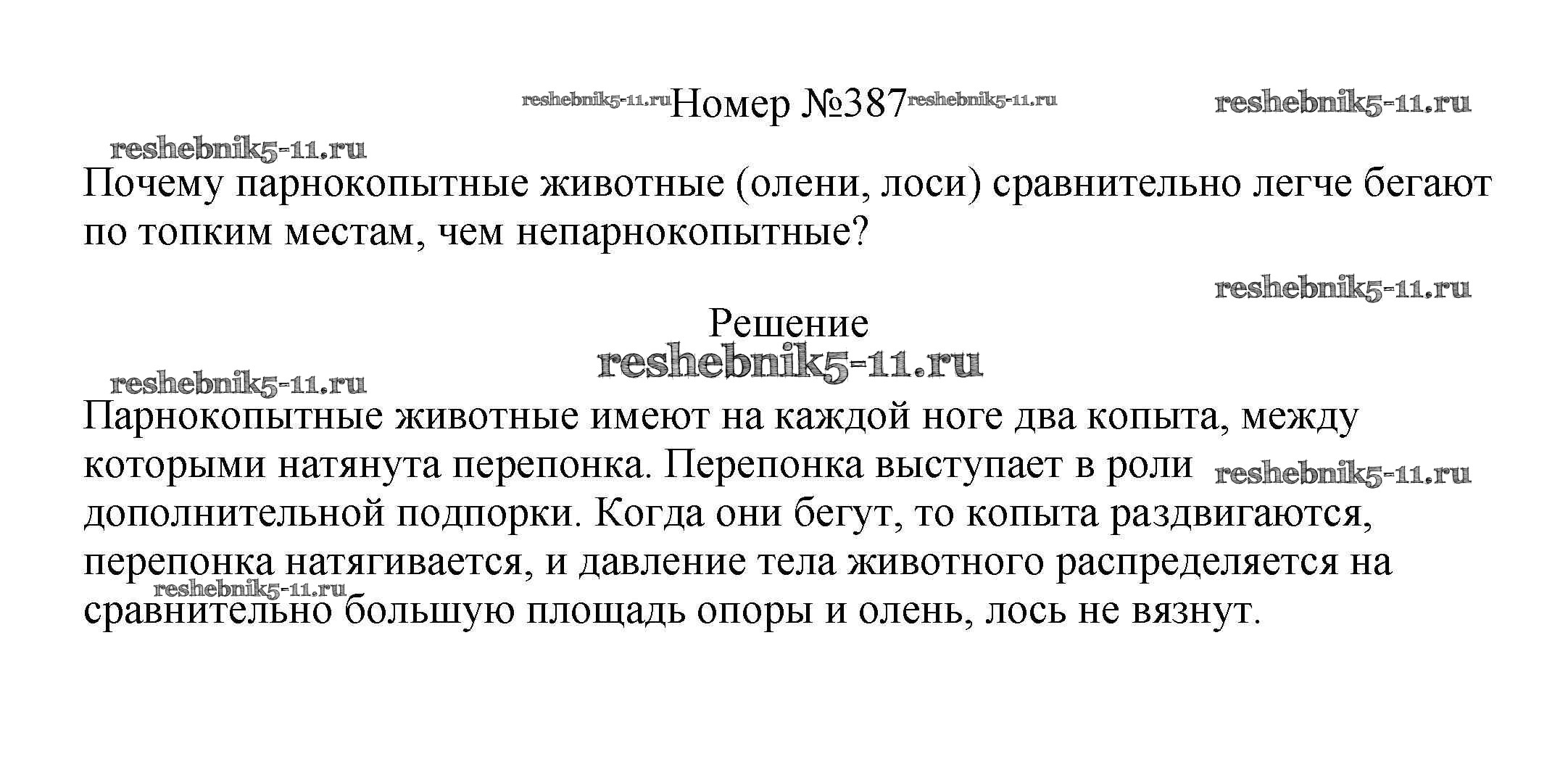 reshebnik5-11.ru Номер №387 reshebnik5-11.ru reshebnik5-11.ru

reshebnik5-11.ru

Почему парнокопытные животные (олени, лоси) сравнительно легче бегают по топким местам, чем непарнокопытные?

reshebnik5-11.ru

Решение

reshebnik5-11.ru

reshebnik5-11.ru

Парнокопытные животные имеют на каждой ноге два копыта, между которыми натянута перепонка. Перепонка выступает в роли reshebnik5-11.ru дополнительной подпорки. Когда они бегут, то копыта раздвигаются, перепонка натягивается, и давление тела животного распределяется на reshebnik5-11.ru сравнительно большую площадь опоры и олень, лось не вязнут.